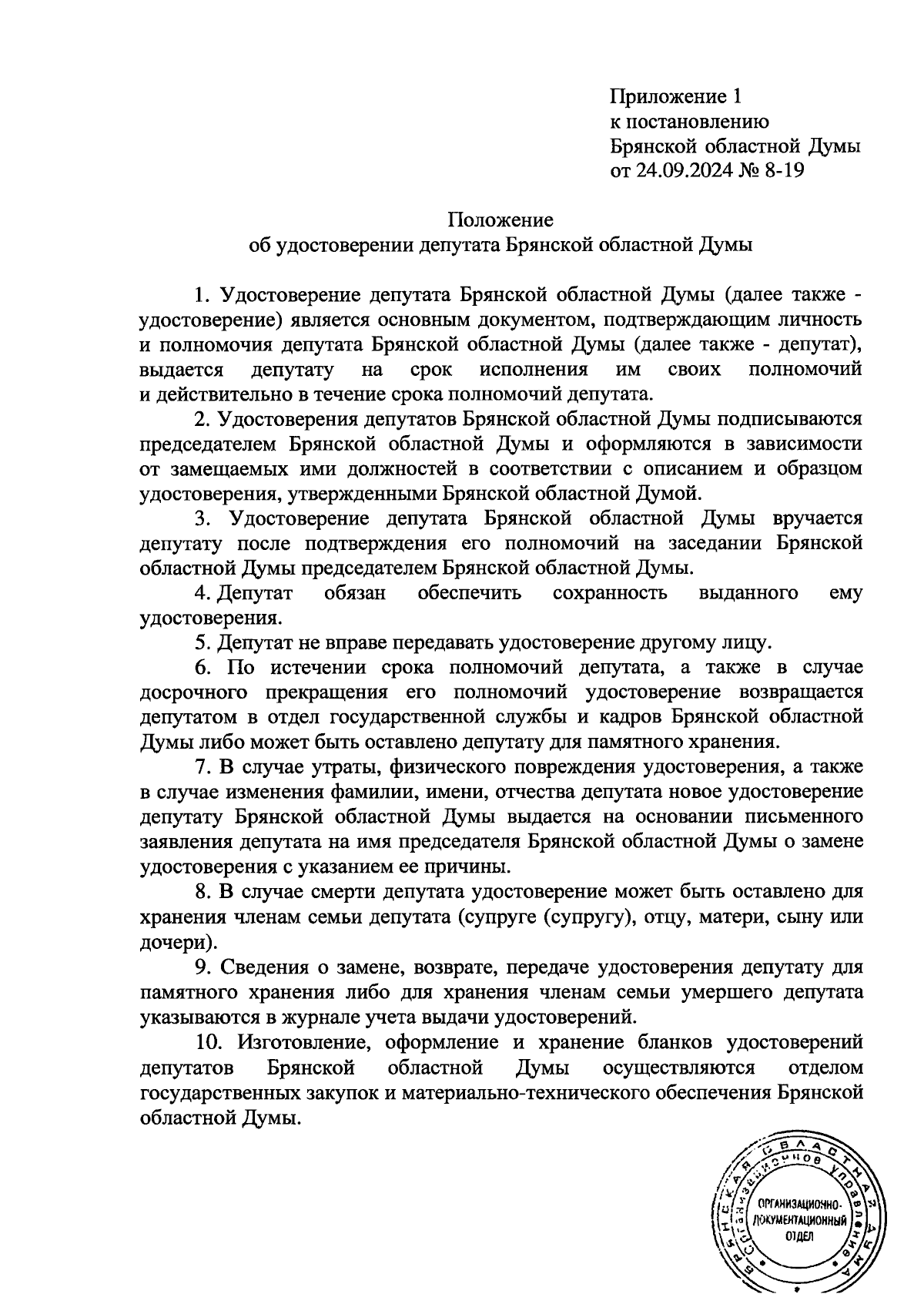 Приложение 1
к постановлению
Брянской областной Думы
от 24.09.2024 № 8-19

Положение
об удостоверении депутата Брянской областной Думы

1. Удостоверение депутата Брянской областной Думы (далее также - удостоверение) является основным документом, подтверждающим личность и полномочия депутата Брянской областной Думы (далее также - депутат), выдается депутату на срок исполнения им своих полномочий и действительно в течение срока полномочий депутата.

2. Удостоверения депутатов Брянской областной Думы подписываются председателем Брянской областной Думы и оформляются в зависимости от замещаемых ими должностей в соответствии с описанием и образцом удостоверения, утвержденными Брянской областной Думой.

3. Удостоверение депутата Брянской областной Думы вручается депутату после подтверждения его полномочий на заседании Брянской областной Думы председателем Брянской областной Думы.

4. Депутат обязан обеспечить сохранность выданного ему удостоверения.

5. Депутат не вправе передавать удостоверение другому лицу.

6. По истечении срока полномочий депутата, а также в случае досрочного прекращения его полномочий удостоверение возвращается депутатом в отдел государственной службы и кадров Брянской областной Думы либо может быть оставлено депутату для памятного хранения.

7. В случае утраты, физического повреждения удостоверения, а также в случае изменения фамилии, имени, отчества депутата новое удостоверение депутату Брянской областной Думы выдается на основании письменного заявления депутата на имя председателя Брянской областной Думы о замене удостоверения с указанием ее причины.

8. В случае смерти депутата удостоверение может быть оставлено для хранения членам семьи депутата (супруге (супругу), отцу, матери, сыну или дочери).

9. Сведения о замене, возврате, передаче удостоверения депутату для памятного хранения либо для хранения членам семьи умершего депутата указываются в журнале учета выдачи удостоверений.

10. Изготовление, оформление и хранение бланков удостоверений депутатов Брянской областной Думы осуществляются отделом государственных закупок и материально-технического обеспечения Брянской областной Думы.

БРЯНСКАЯ ОБЛАСТНАЯ ДУМА
Организационное управление
ОРГАНИЗАЦИОННО-ДОКУМЕНТАЦИОННЫЙ ОТДЕЛ